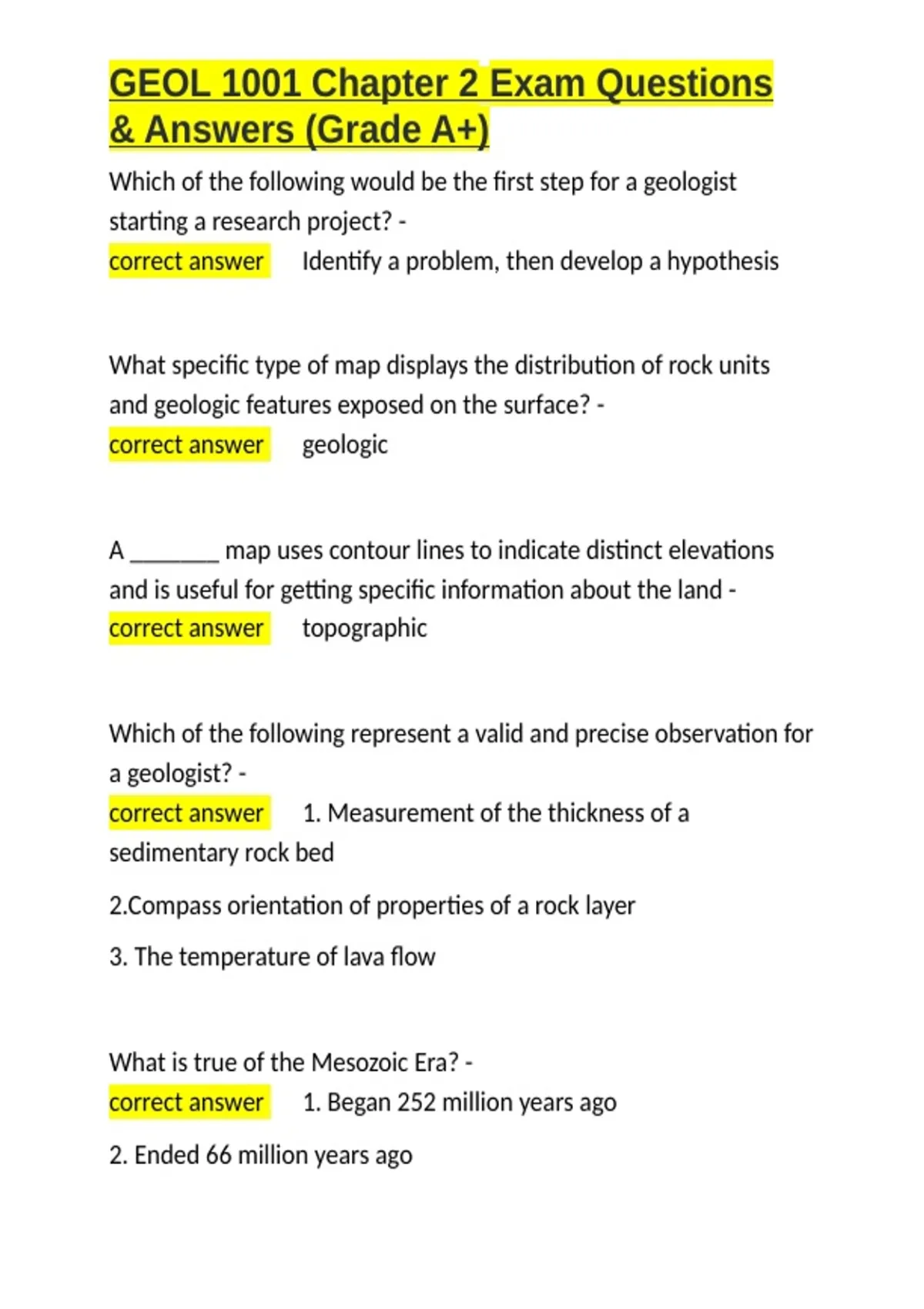 GEOL 1001 Chapter 2 Exam Questions & Answers (Grade A+)

Which of the following would be the first step for a geologist starting a research project? -
correct answer Identify a problem, then develop a hypothesis

What specific type of map displays the distribution of rock units and geologic features exposed on the surface? -
correct answer geologic

A _______ map uses contour lines to indicate distinct elevations and is useful for getting specific information about the land -
correct answer topographic

Which of the following represent a valid and precise observation for a geologist? -
correct answer 1. Measurement of the thickness of a sedimentary rock bed

2.Compass orientation of properties of a rock layer

3. The temperature of lava flow

What is true of the Mesozoic Era? -
correct answer 1. Began 252 million years ago

2. Ended 66 million years ago